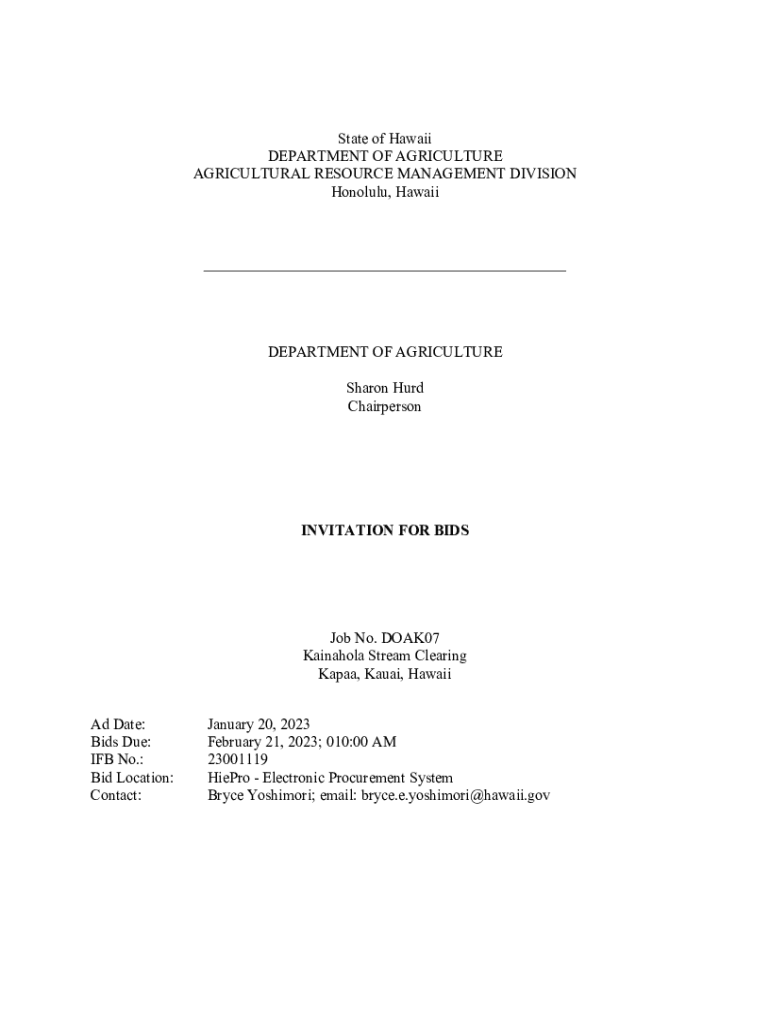 State of Hawaii
DEPARTMENT OF AGRICULTURE
AGRICULTURAL RESOURCE MANAGEMENT DIVISION
Honolulu, Hawaii

DEPARTMENT OF AGRICULTURE

Sharon Hurd
Chairperson

INVITATION FOR BIDS

Job No. DOAK07
Kainahola Stream Clearing
Kapaa, Kauai, Hawaii

Ad Date: January 20, 2023
Bids Due: February 21, 2023; 010:00 AM
IFB No.: 23001119
Bid Location: HiePro - Electronic Procurement System
Contact: Bryce Yoshimori; email: bryce.e.yoshimori@hawaii.gov